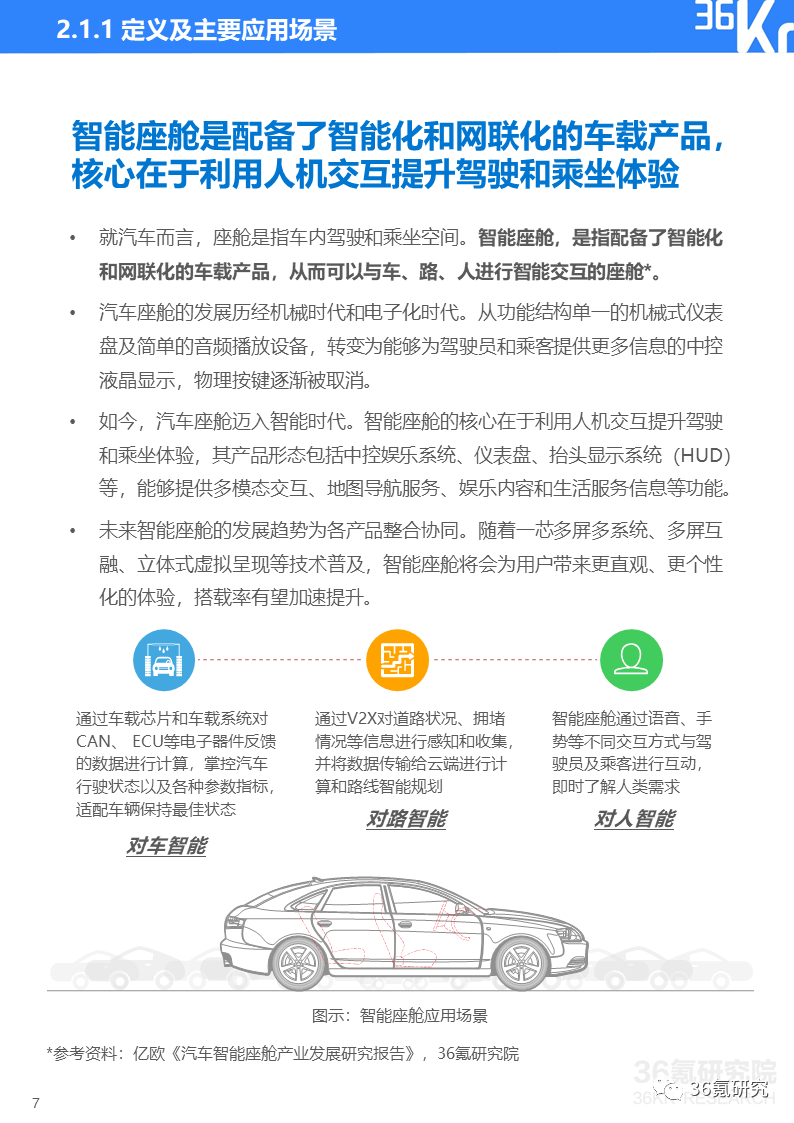 2.1.1 定义及主要应用场景

36Kr

智能座舱是配备了智能化和网联化的车载产品，核心在于利用人机交互提升驾驶和乘坐体验

• 就汽车而言，座舱是指车内驾驶和乘坐空间。智能座舱，是指配备了智能化和网联化的车载产品，从而可以与车、路、人进行智能交互的座舱*。

• 汽车座舱的发展历经机械时代和电子化时代。从功能结构单一的机械式仪表盘及简单的音频播放设备，转变为能够为驾驶员和乘客提供更多信息的中控液晶显示，物理按键逐渐被取消。

• 如今，汽车座舱迈入智能时代。智能座舱的核心在于利用人机交互提升驾驶和乘坐体验，其产品形态包括中控娱乐系统、仪表盘、抬头显示系统（HUD）等，能够提供多模态交互、地图导航服务、娱乐内容和生活服务信息等功能。

• 未来智能座舱的发展趋势为各产品整合协同。随着一芯多屏多系统、多屏互融、立体式虚拟呈现等技术普及，智能座舱将会为用户带来更直观、更个性化的体验，搭载率有望加速提升。

通过车载芯片和车载系统对CAN、 ECU等电子器件反馈的数据进行计算，掌控汽车行驶状态以及各种参数指标，适配车辆保持最佳状态

对车智能

通过V2X对道路状况、拥堵情况等信息进行感知和收集，并将数据传输给云端进行计算和路线智能规划

对路智能

智能座舱通过语音、手势等不同交互方式与驾驶员及乘客进行互动，即时了解人类需求

对人智能

图示：智能座舱应用场景

*参考资料：亿欧《汽车智能座舱产业发展研究报告》，36氪研究院

36氪研究院

36氪研究

7